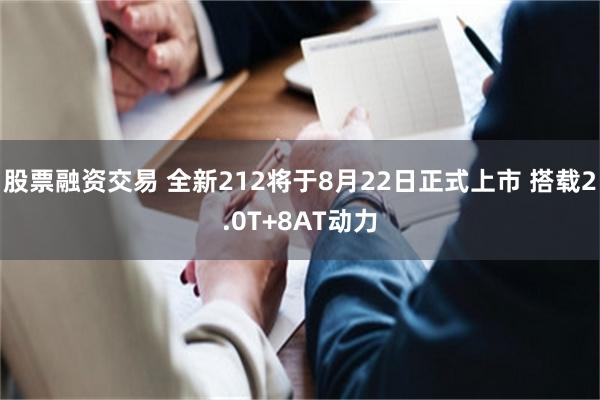 股票融资交易 全新212将于8月22日正式上市 搭载2.0T+8AT动力